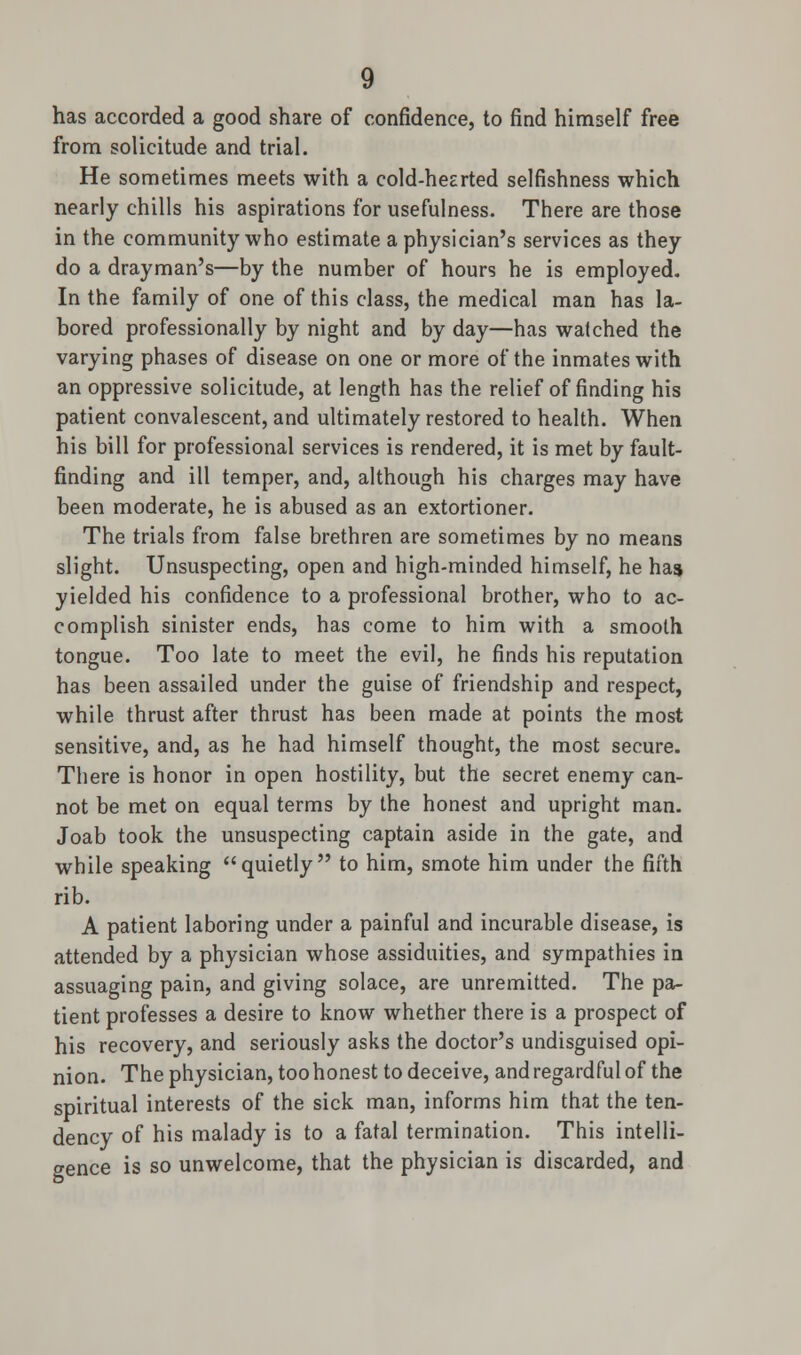 9

has accorded a good share of confidence, to find himself free from solicitude and trial.

He sometimes meets with a cold-hearted selfishness which nearly chills his aspirations for usefulness. There are those in the community who estimate a physician's services as they do a drayman's—by the number of hours he is employed. In the family of one of this class, the medical man has labored professionally by night and by day—has watched the varying phases of disease on one or more of the inmates with an oppressive solicitude, at length has the relief of finding his patient convalescent, and ultimately restored to health. When his bill for professional services is rendered, it is met by fault-finding and ill temper, and, although his charges may have been moderate, he is abused as an extortioner.

The trials from false brethren are sometimes by no means slight. Unsuspecting, open and high-minded himself, he has yielded his confidence to a professional brother, who to accomplish sinister ends, has come to him with a smooth tongue. Too late to meet the evil, he finds his reputation has been assailed under the guise of friendship and respect, while thrust after thrust has been made at points the most sensitive, and, as he had himself thought, the most secure. There is honor in open hostility, but the secret enemy cannot be met on equal terms by the honest and upright man. Joab took the unsuspecting captain aside in the gate, and while speaking "quietly" to him, smote him under the fifth rib.

A patient laboring under a painful and incurable disease, is attended by a physician whose assiduities, and sympathies in assuaging pain, and giving solace, are unremitted. The patient professes a desire to know whether there is a prospect of his recovery, and seriously asks the doctor's undisguised opinion. The physician, too honest to deceive, and regardful of the spiritual interests of the sick man, informs him that the tendency of his malady is to a fatal termination. This intelligence is so unwelcome, that the physician is discarded, and